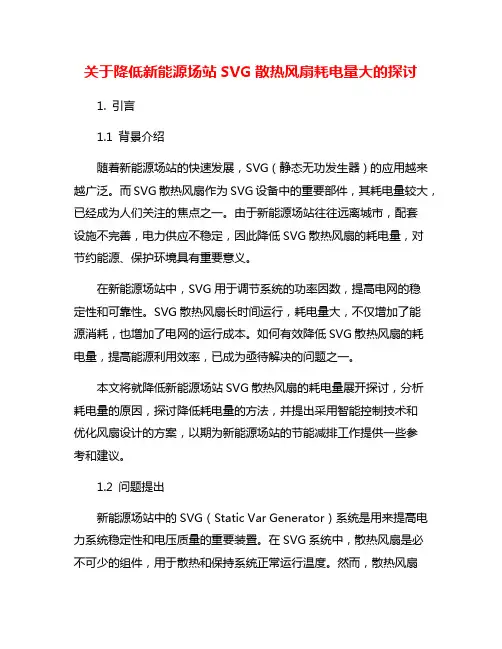 关于降低新能源场站 SVG 散热风扇耗电量大的探讨

1. 引言

1.1 背景介绍

随着新能源场站的快速发展，SVG（静态无功发生器）的应用越来越广泛。而 SVG 散热风扇作为 SVG 设备中的重要部件，其耗电量较大，已经成为人们关注的焦点之一。由于新能源场站往往远离城市，配套设施不完善，电力供应不稳定，因此降低 SVG 散热风扇的耗电量，对节约能源、保护环境具有重要意义。

在新能源场站中，SVG 用于调节系统的功率因数，提高电网的稳定性和可靠性。SVG 散热风扇长时间运行，耗电量大，不仅增加了能源消耗，也增加了电网的运行成本。如何有效降低 SVG 散热风扇的耗电量，提高能源利用效率，已成为亟待解决的问题之一。

本文将就降低新能源场站 SVG 散热风扇的耗电量展开探讨，分析耗电量的原因，探讨降低耗电量的方法，并提出采用智能控制技术和优化风扇设计的方案，以期为新能源场站的节能减排工作提供一些参考和建议。

1.2 问题提出

新能源场站中的 SVG（Static Var Generator）系统是用来提高电力系统稳定性和电压质量的重要装置。在 SVG 系统中，散热风扇是必不可少的组件，用于散热和保持系统正常运行温度。然而，散热风扇